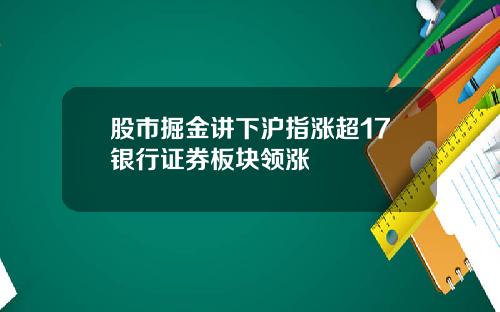 股市掘金讲下沪指涨超17
银行证券板块领涨